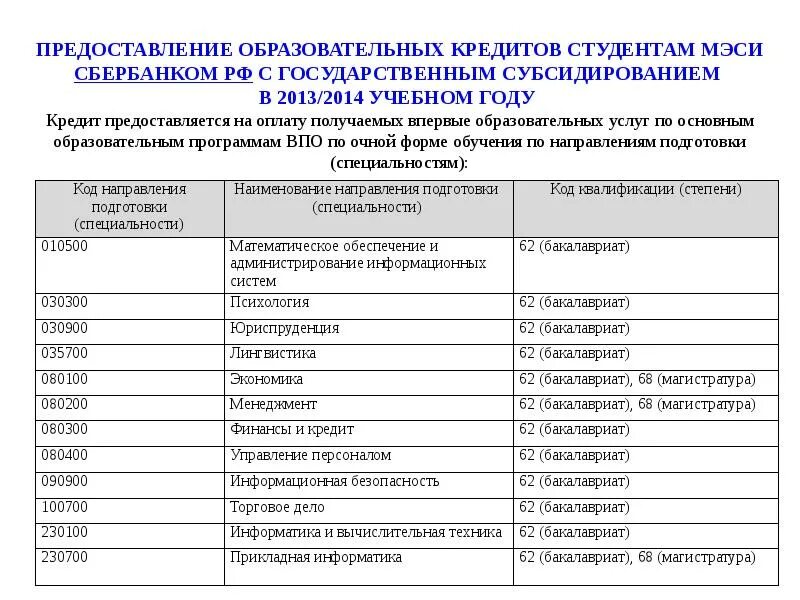 ПРЕДОСТАВЛЕНИЕ ОБРАЗОВАТЕЛЬНЫХ КРЕДИТОВ СТУДЕНТАМ МЭСИ СБЕРБАНКОМ РФ С ГОСУДАРСТВЕННЫМ СУБСИДИРОВАНИЕМ В 2013/2014 УЧЕБНОМ ГОДУ

Кредит предоставляется на оплату получаемых впервые образовательных услуг по основным образовательным программам ВПО по очной форме обучения по направлениям подготовки (специальностям):

| Код направления подготовки (специальности) | Наименование направления подготовки (специальности) | Код квалификации (степени) |
|---|---|---|
| 010500 | Математическое обеспечение и администрирование информационных систем | 62 (бакалавриат) |
| 030300 | Психология | 62 (бакалавриат) |
| 030900 | Юриспруденция | 62 (бакалавриат) |
| 035700 | Лингвистика | 62 (бакалавриат) |
| 080100 | Экономика | 62 (бакалавриат), 68 (магистратура) |
| 080200 | Менеджмент | 62 (бакалавриат), 68 (магистратура) |
| 080300 | Финансы и кредит | 62 (бакалавриат) |
| 080400 | Управление персоналом | 62 (бакалавриат) |
| 090900 | Информационная безопасность | 62 (бакалавриат) |
| 100700 | Торговое дело | 62 (бакалавриат) |
| 230100 | Информатика и вычислительная техника | 62 (бакалавриат) |
| 230700 | Прикладная информатика | 62 (бакалавриат), 68 (магистратура) |